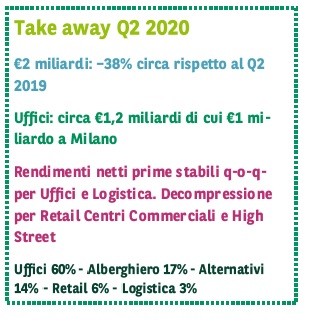 Take away Q2 2020

€2 miliardi: –38% circa rispetto al Q2 2019

Uffici: circa €1,2 miliardi di cui €1 miliardo a Milano

Rendimenti netti prime stabili q-o-q- per Uffici e Logistica. Decompressione per Retail Centri Commerciali e High Street

Uffici 60% - Alberghiero 17% - Alternativi 14% - Retail 6% - Logistica 3%